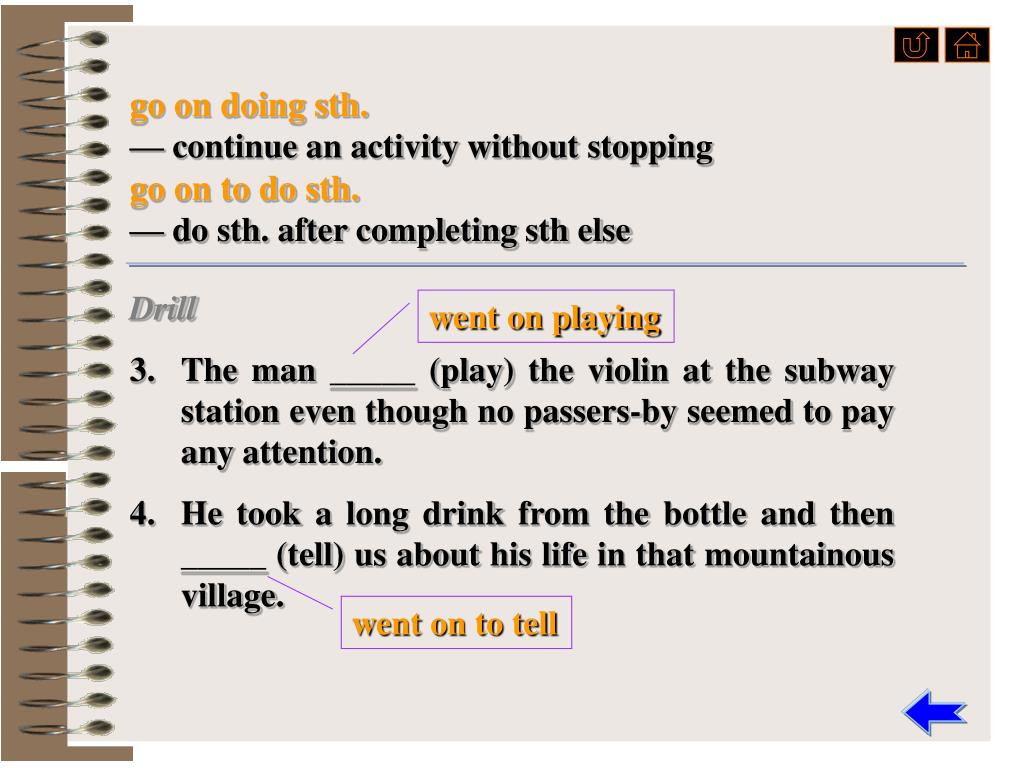 go on doing sth.
— continue an activity without stopping
go on to do sth.
— do sth. after completing sth else

Drill

went on playing

3. The man _____ (play) the violin at the subway station even though no passers-by seemed to pay any attention.

4. He took a long drink from the bottle and then _____ (tell) us about his life in that mountainous village.

went on to tell